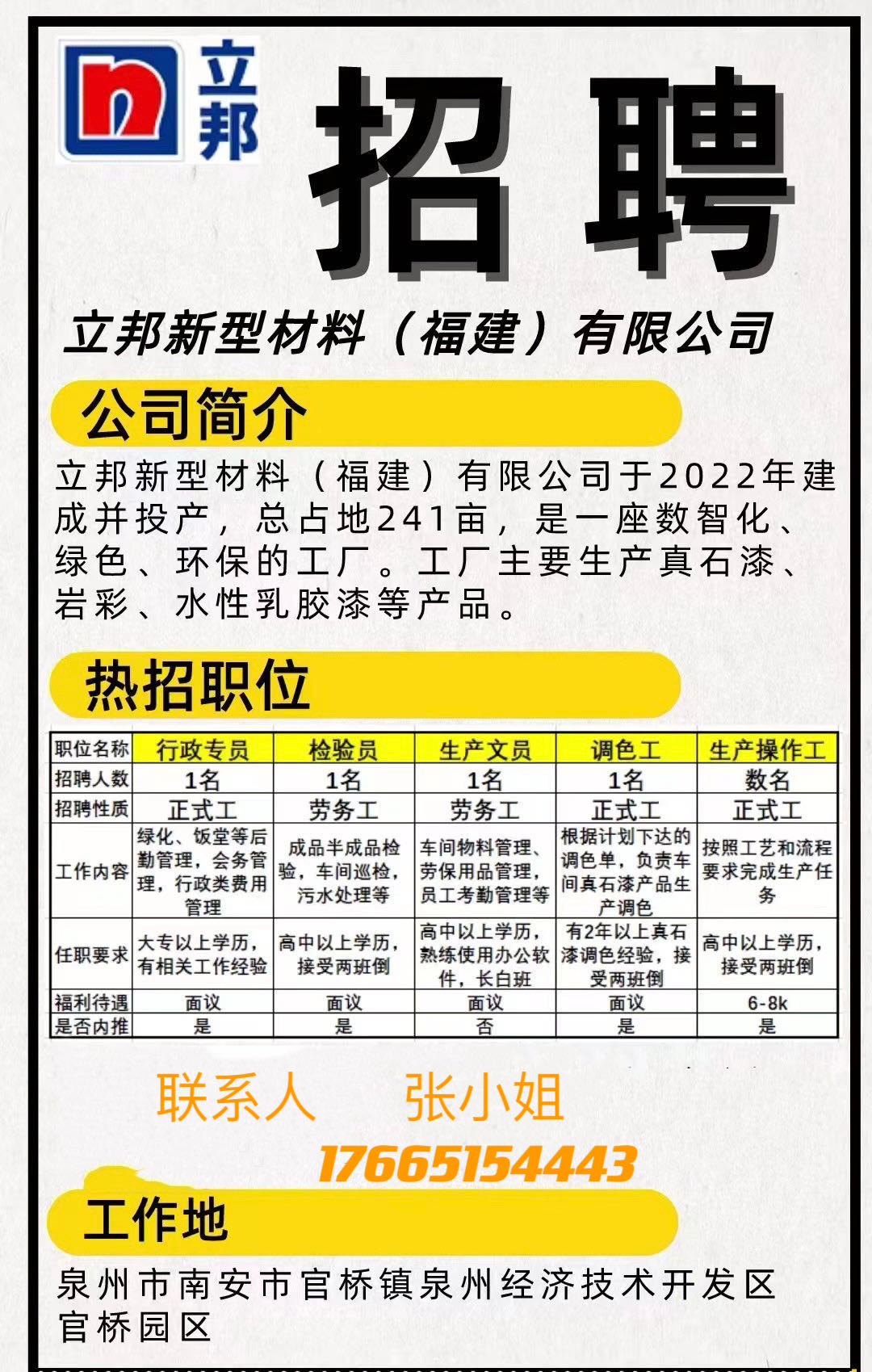 立邦

招聘

立邦新型材料（福建）有限公司

公司简介

立邦新型材料（福建）有限公司于2022年建成并投产，总占地241亩，是一座数智化、绿色、环保的工厂。工厂主要生产真石漆、岩彩、水性乳胶漆等产品。

热招职位

| 职位名称 | 行政专员 | 检验员 | 生产文员 | 调色工 | 生产操作工 |
|---|---|---|---|---|---|
| 招聘人数 | 1名 | 1名 | 1名 | 1名 | 数名 |
| 招聘性质 | 正式工 | 劳务工 | 劳务工 | 正式工 | 正式工 |
| 工作内容 | 绿化、饭堂等后勤管理，会务管理，行政类费用管理 | 成品半成品检验，车间巡检，污水处理等 | 车间物料管理、劳保用品管理，员工考勤管理等 | 根据计划下达的调色单，负责车间真石漆产品生产调色 | 按照工艺和流程要求完成生产任务 |
| 任职要求 | 大专以上学历，有相关工作经验 | 高中以上学历，接受两班倒 | 高中以上学历，熟练使用办公软件，长白班 | 有2年以上真石漆调色经验，接受两班倒 | 高中以上学历，接受两班倒 |
| 福利待遇 | 面议 | 面议 | 面议 | 面议 | 6-8k |
| 是否内推 | 是 | 是 | 否 | 是 | 是 |

联系人 张小姐

17665154443

工作地

泉州市南安市官桥镇泉州经济技术开发区官桥园区